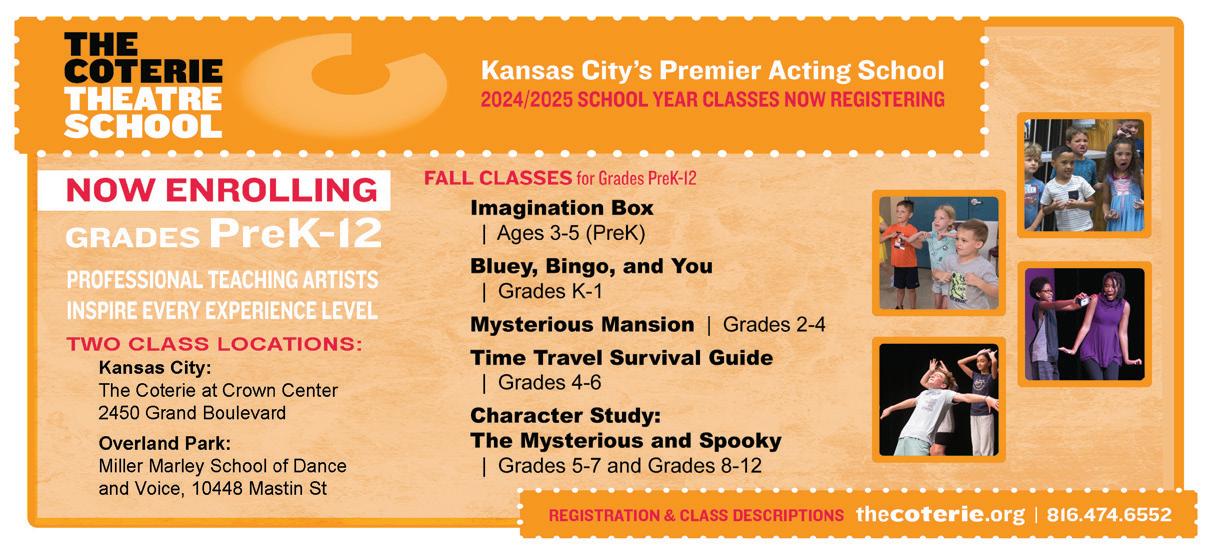 THE COTERIE THEATRE SCHOOL

Kansas City's Premier Acting School
2024/2025 SCHOOL YEAR CLASSES NOW REGISTERING

NOW ENROLLING
GRADES PreK-12

PROFESSIONAL TEACHING ARTISTS INSPIRE EVERY EXPERIENCE LEVEL

TWO CLASS LOCATIONS:

Kansas City:
The Coterie at Crown Center
2450 Grand Boulevard

Overland Park:
Miller Marley School of Dance and Voice, 10448 Mastin St

FALL CLASSES for Grades PreK-12

Imagination Box
| Ages 3-5 (PreK)

Bluey, Bingo, and You
| Grades K-1

Mysterious Mansion | Grades 2-4

Time Travel Survival Guide
| Grades 4-6

Character Study:
The Mysterious and Spooky
| Grades 5-7 and Grades 8-12

REGISTRATION & CLASS DESCRIPTIONS thecoterie.org | 816.474.6552